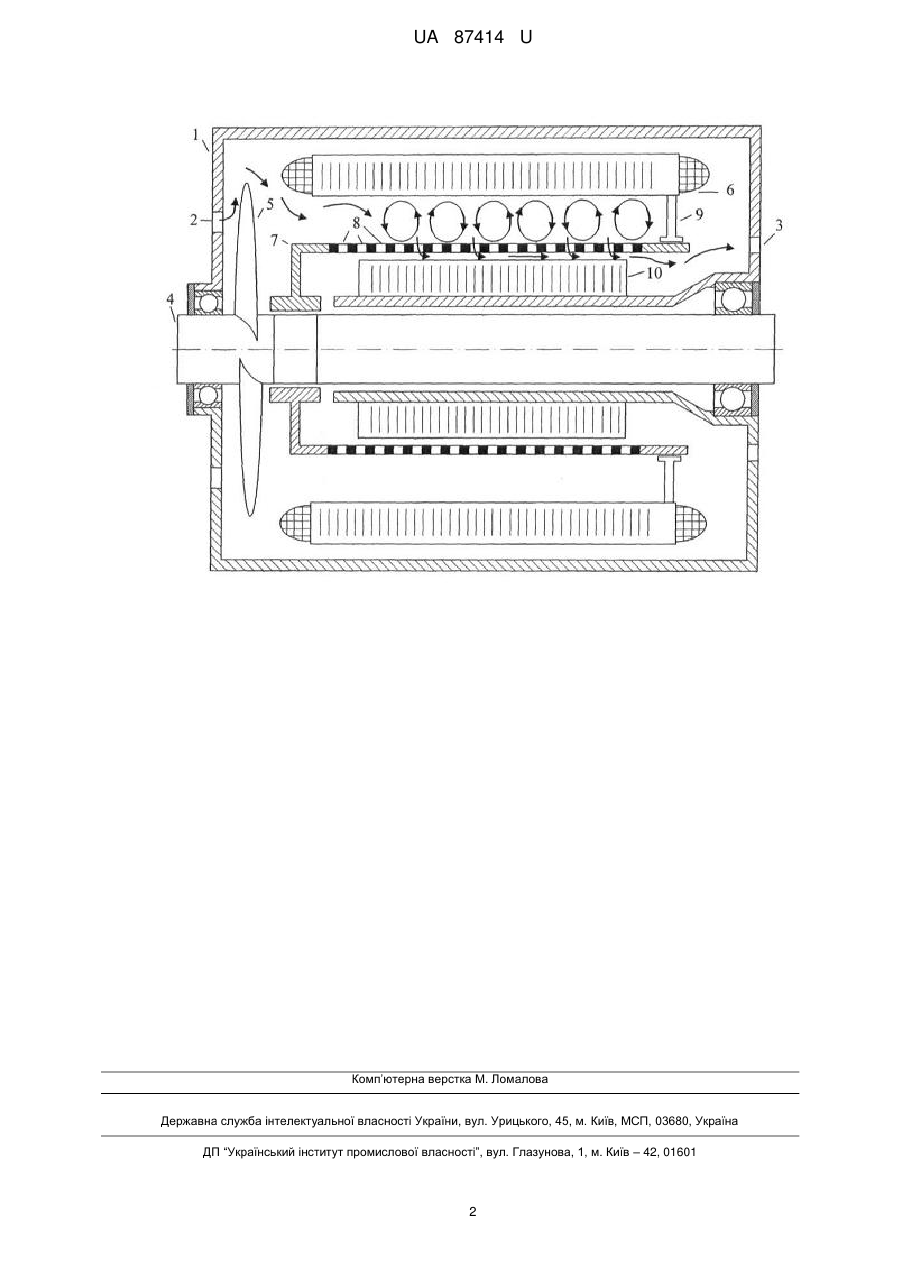 UA 87414 U

1
2
5
6
9
3
8
7
10
4

Комп'ютерна верстка М. Ломалова

Державна служба інтелектуальної власності України, вул. Урицького, 45, м. Київ, МСП, 03680, Україна

ДП "Український інститут промислової власності", вул. Глазунова, 1, м. Київ – 42, 01601

2